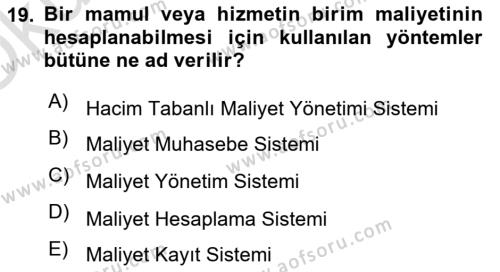 19. Bir mamul veya hizmetin birim maliyetinin hesaplanabilmesi için kullanılan yöntemler bütüne ne ad verilir?

A) Hacim Tabanlı Maliyet Yönetimi Sistemi
B) Maliyet Muhasebe Sistemi
C) Maliyet Yönetim Sistemi
D) Maliyet Hesaplama Sistemi
E) Maliyet Kayıt Sistemi

www.aofsoru.com